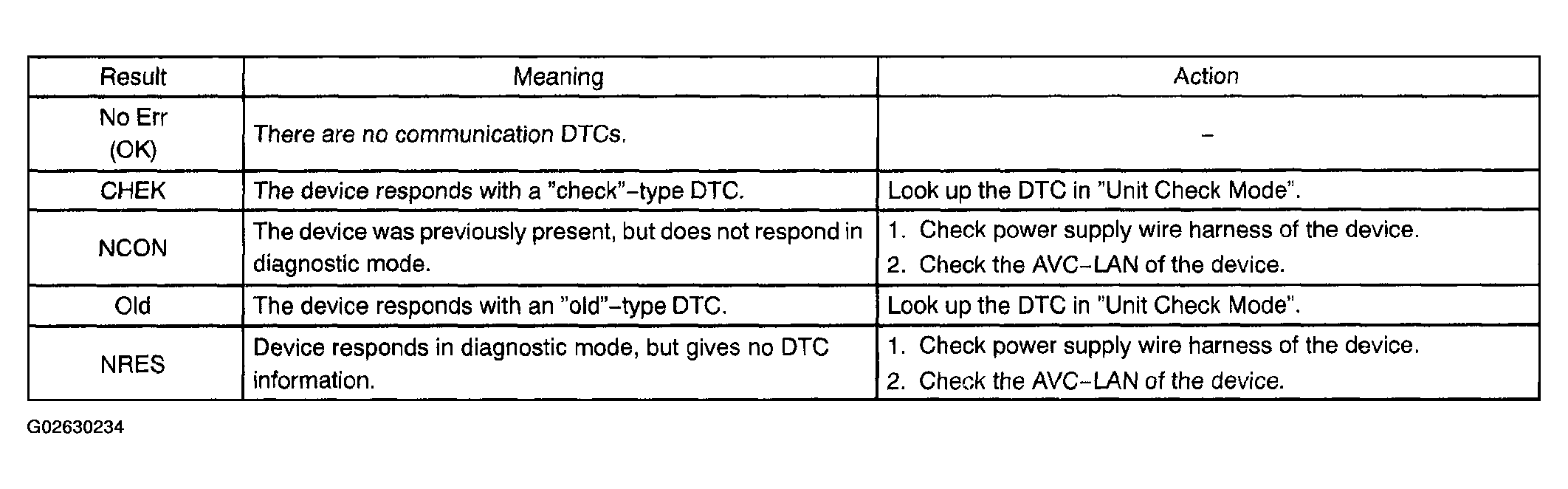 | Result | Meaning | Action |
|---|---|---|
| No Err (OK) | There are no communication DTCs. | - |
| CHEK | The device responds with a "check"-type DTC. | Look up the DTC in "Unit Check Mode". |
| NCON | The device was previously present, but does not respond in diagnostic mode. | 1. Check power supply wire harness of the device. 2. Check the AVC-LAN of the device. |
| Old | The device responds with an "old"-type DTC. | Look up the DTC in "Unit Check Mode". |
| NRES | Device responds in diagnostic mode, but gives no DTC information. | 1. Check power supply wire harness of the device. 2. Check the AVC-LAN of the device. |

G02630234